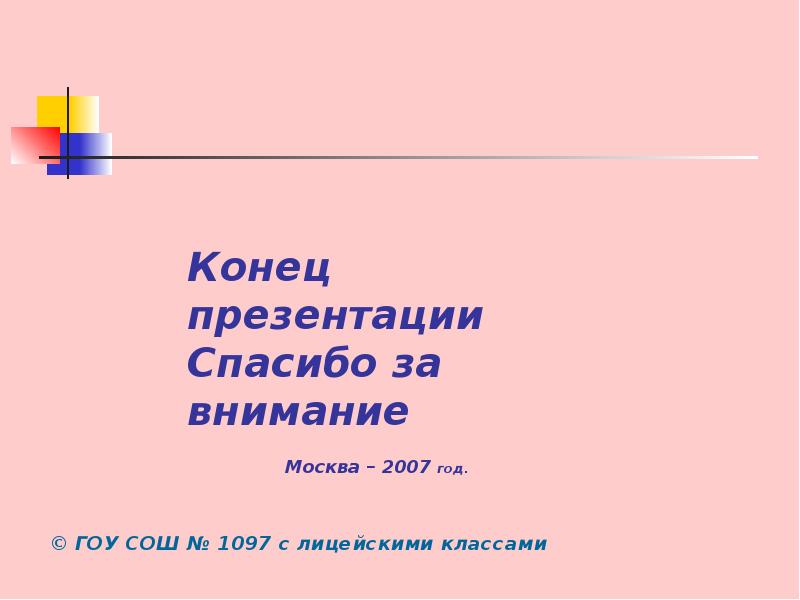 Конец презентации Спасибо за внимание

Москва – 2007 год.

© ГОУ СОШ № 1097 с лицейскими классами